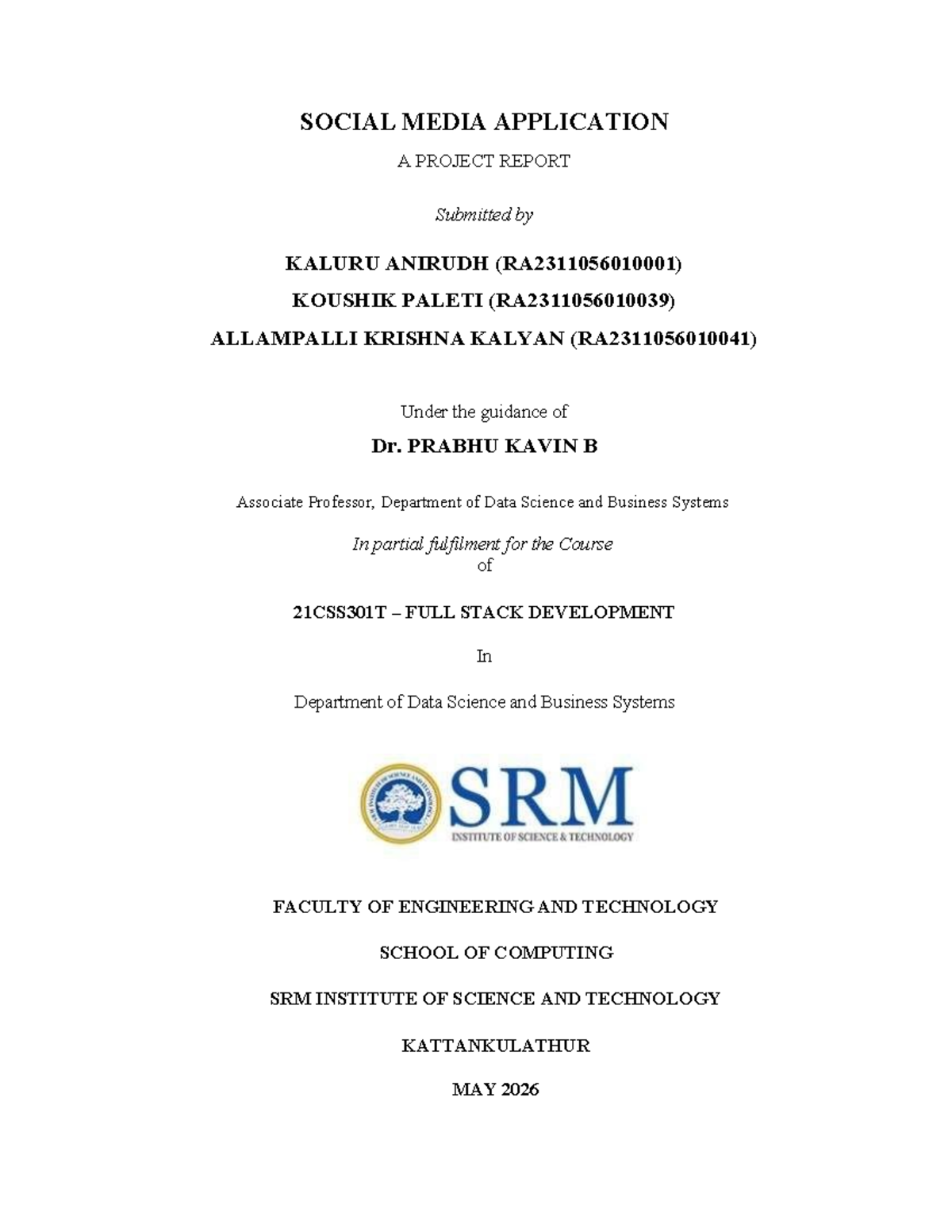 SOCIAL MEDIA APPLICATION

A PROJECT REPORT

Submitted by

KALURU ANIRUDH (RA2311056010001)

KOUSHIK PALETI (RA2311056010039)

ALLAMPALLI KRISHNA KALYAN (RA2311056010041)

Under the guidance of

Dr. PRABHU KAVIN B

Associate Professor, Department of Data Science and Business Systems

In partial fulfilment for the Course
of

21CSS301T – FULL STACK DEVELOPMENT

In

Department of Data Science and Business Systems

SRM
INSTITUTE OF SCIENCE & TECHNOLOGY

FACULTY OF ENGINEERING AND TECHNOLOGY

SCHOOL OF COMPUTING

SRM INSTITUTE OF SCIENCE AND TECHNOLOGY

KATTANKULATHUR

MAY 2026